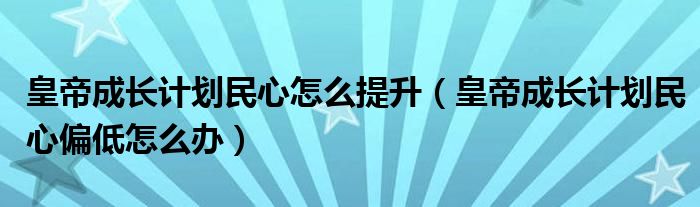 皇帝成长计划民心怎么提升（皇帝成长计划民心偏低怎么办）